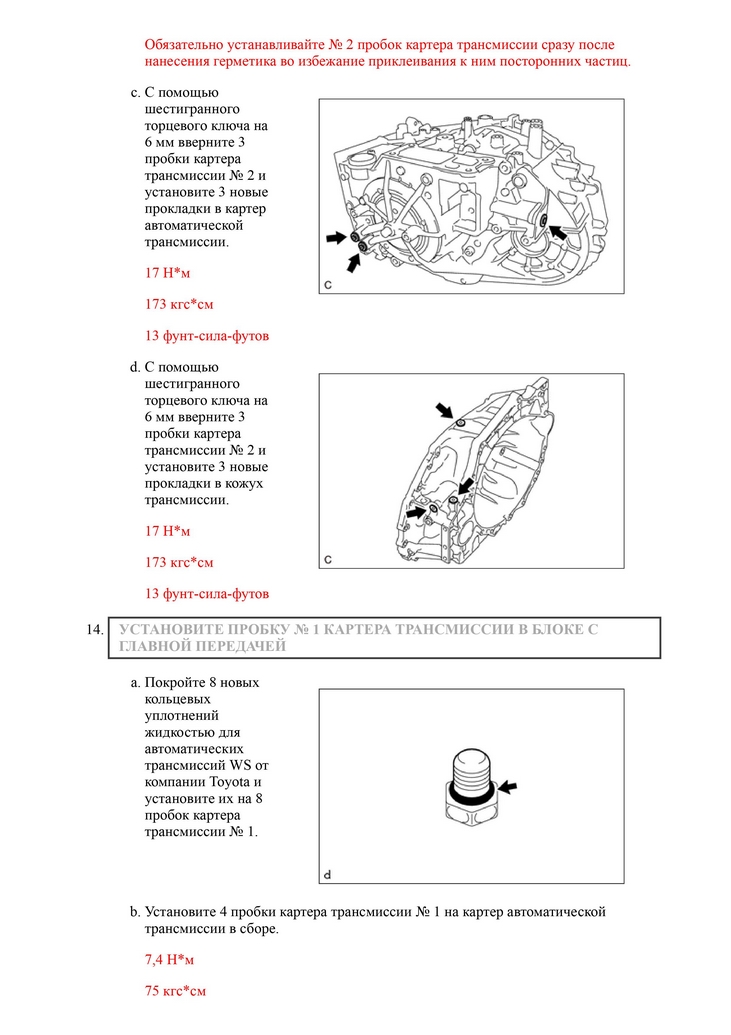 Обязательно устанавливайте № 2 пробок картера трансмиссии сразу после нанесения герметика во избежание приклеивания к ним посторонних частиц.

c. С помощью шестигранного торцевого ключа на 6 мм вверните 3 пробки картера трансмиссии № 2 и установите 3 новые прокладки в картер автоматической трансмиссии.

17 Н*м

173 кгс*см

13 фунт-сила-футов

C

d. С помощью шестигранного торцевого ключа на 6 мм вверните 3 пробки картера трансмиссии № 2 и установите 3 новые прокладки в кожух трансмиссии.

17 Н*м

173 кгс*см

13 фунт-сила-футов

C

14. УСТАНОВИТЕ ПРОБКУ № 1 КАРТЕРА ТРАНСМИССИИ В БЛОКЕ С ГЛАВНОЙ ПЕРЕДАЧЕЙ

a. Покройте 8 новых кольцевых уплотнений жидкостью для автоматических трансмиссий WS от компании Toyota и установите их на 8 пробок картера трансмиссии № 1.

d

b. Установите 4 пробки картера трансмиссии № 1 на картер автоматической трансмиссии в сборе.

7,4 Н*м

75 кгс*см